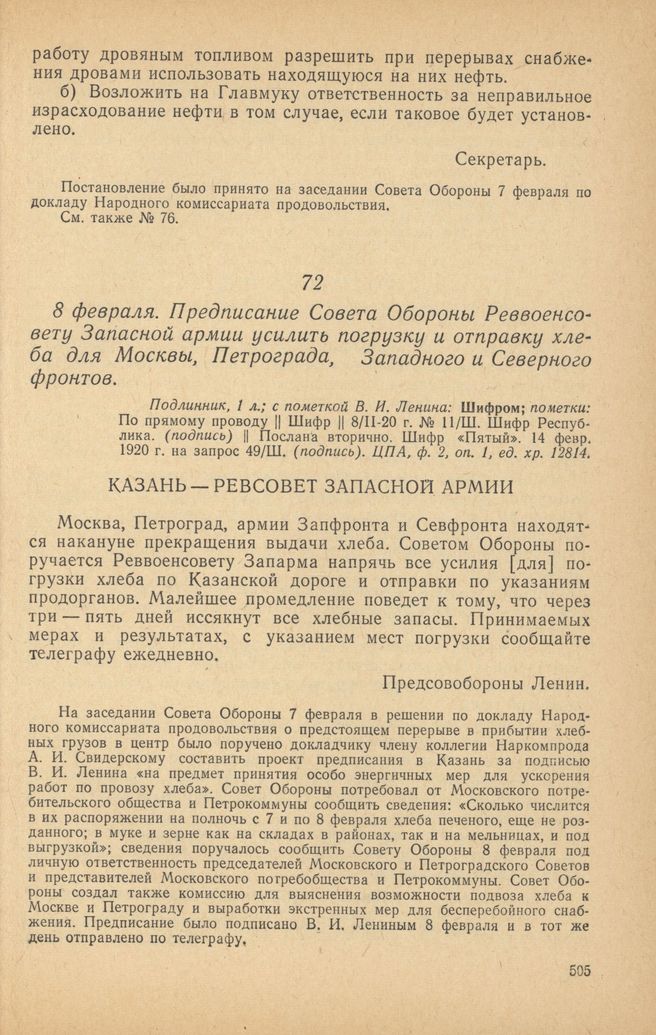 работу дровяным топливом разрешить при перерывах снабжения дровами использовать находящуюся на них нефть.

б) Возложить на Главмуку ответственность за неправильное израсходование нефти в том случае, если таковое будет установлено.

Секретарь.

Постановление было принято на заседании Совета Обороны 7 февраля по докладу Народного комиссариата продовольствия.
См. также № 76.

72

8 февраля. Предписание Совета Обороны Реввоенсовету Запасной армии усилить погрузку и отправку хлеба для Москвы, Петрограда, Западного и Северного фронтов.

Подлинник, 1 л.; с пометкой В. И. Ленина: Шифром; пометки: По прямому проводу || Шифр || 8/II-20 г. № 11/Ш. Шифр Республика. (подпись) || Послана вторично. Шифр «Пятый». 14 февр. 1920 г. на запрос 49/Ш. (подпись). ЦПА, ф. 2, оп. 1, ед. хр. 12814.

КАЗАНЬ — РЕВСОВЕТ ЗАПАСНОЙ АРМИИ

Москва, Петроград, армии Запфронта и Севфронта находятся накануне прекращения выдачи хлеба. Советом Обороны поручается Реввоенсовету Запарма напрячь все усилия [для] погрузки хлеба по Казанской дороге и отправки по указаниям продорганов. Малейшее промедление поведет к тому, что через три — пять дней иссякнут все хлебные запасы. Принимаемых мерах и результатах, с указанием мест погрузки сообщайте телеграфу ежедневно.

Предсовобороны Ленин.

На заседании Совета Обороны 7 февраля в решении по докладу Народного комиссариата продовольствия о предстоящем перерыве в прибытии хлебных грузов в центр было поручено докладчику члену коллегии Наркомпрода А. И. Свидерскому составить проект предписания в Казань за подписью В. И. Ленина «на предмет принятия особо энергичных мер для ускорения работ по провозу хлеба». Совет Обороны потребовал от Московского потребительского общества и Петрокоммуны сообщить сведения: «Сколько числится в их распоряжении на полночь с 7 и по 8 февраля хлеба печеного, еще не розданного; в муке и зерне как на складах в районах, так и на мельницах, и под выгрузкой»; сведения поручалось сообщить Совету Обороны 8 февраля под личную ответственность председателей Московского и Петроградского Советов и представителей Московского потребобщества и Петрокоммуны. Совет Обороны создал также комиссию для выяснения возможности подвоза хлеба к Москве и Петрограду и выработки экстренных мер для бесперебойного снабжения. Предписание было подписано В. И. Лениным 8 февраля и в тот же день отправлено по телеграфу.

505